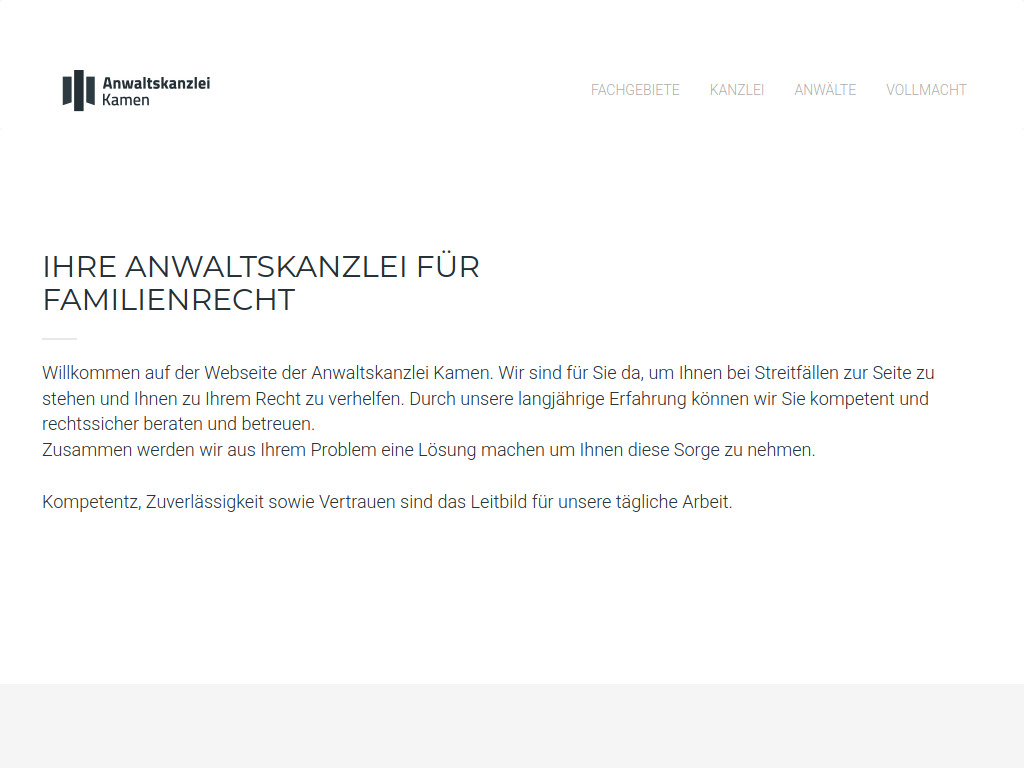 Anwaltskanzlei
Kamen

FACHGEBIETE KANZLEI ANWÄLTE VOLLMACHT

IHRE ANWALTSKANZLEI FÜR FAMILIENRECHT

Willkommen auf der Webseite der Anwaltskanzlei Kamen. Wir sind für Sie da, um Ihnen bei Streitfällen zur Seite zu stehen und Ihnen zu Ihrem Recht zu verhelfen. Durch unsere langjährige Erfahrung können wir Sie kompetent und rechtssicher beraten und betreuen.
Zusammen werden wir aus Ihrem Problem eine Lösung machen um Ihnen diese Sorge zu nehmen.

Kompetentz, Zuverlässigkeit sowie Vertrauen sind das Leitbild für unsere tägliche Arbeit.